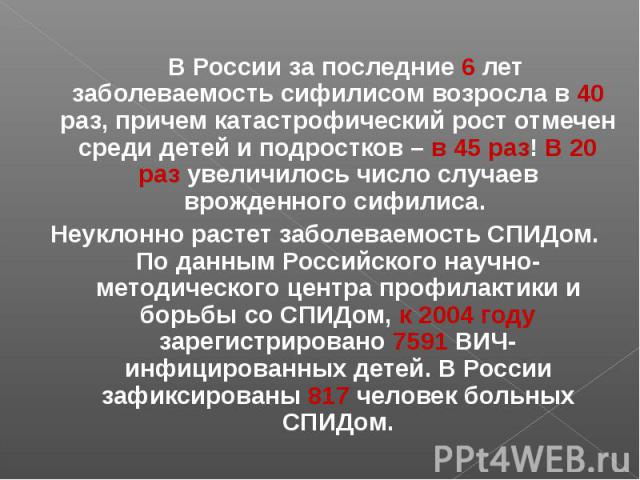 В России за последние 6 лет заболеваемость сифилисом возросла в 40 раз, причем катастрофический рост отмечен среди детей и подростков – в 45 раз! В 20 раз увеличилось число случаев врожденного сифилиса.

Неуклонно растет заболеваемость СПИДом. По данным Российского научно-методического центра профилактики и борьбы со СПИДом, к 2004 году зарегистрировано 7591 ВИЧ-инфицированных детей. В России зафиксированы 817 человек больных СПИДом.

PPt4WEB.ru